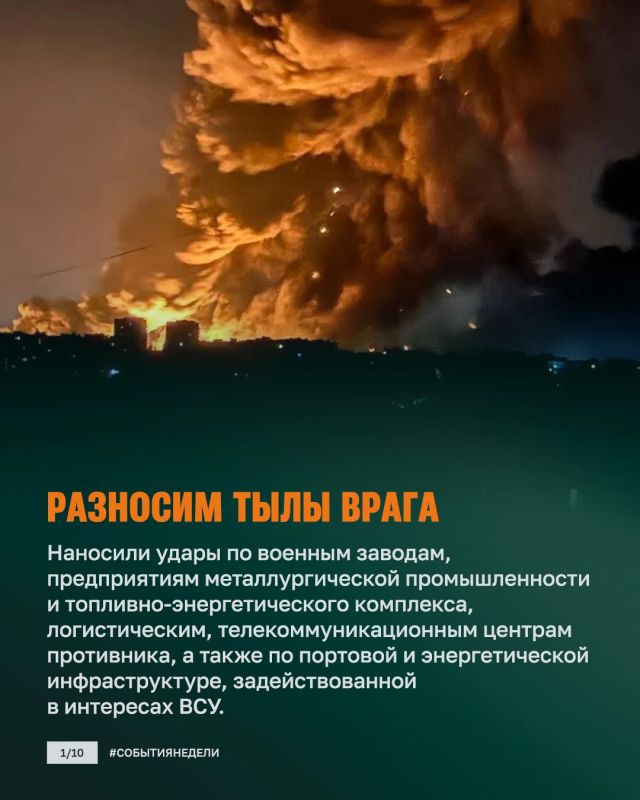 РАЗНОСИМ ТЫЛЫ ВРАГА

Наносили удары по военным заводам, предприятиям металлургической промышленности и топливно-энергетического комплекса, логистическим, телекоммуникационным центрам противника, а также по портовой и энергетической инфраструктуре, задействованной в интересах ВСУ.

1/10 #СОБЫТИЯНЕДЕЛИ